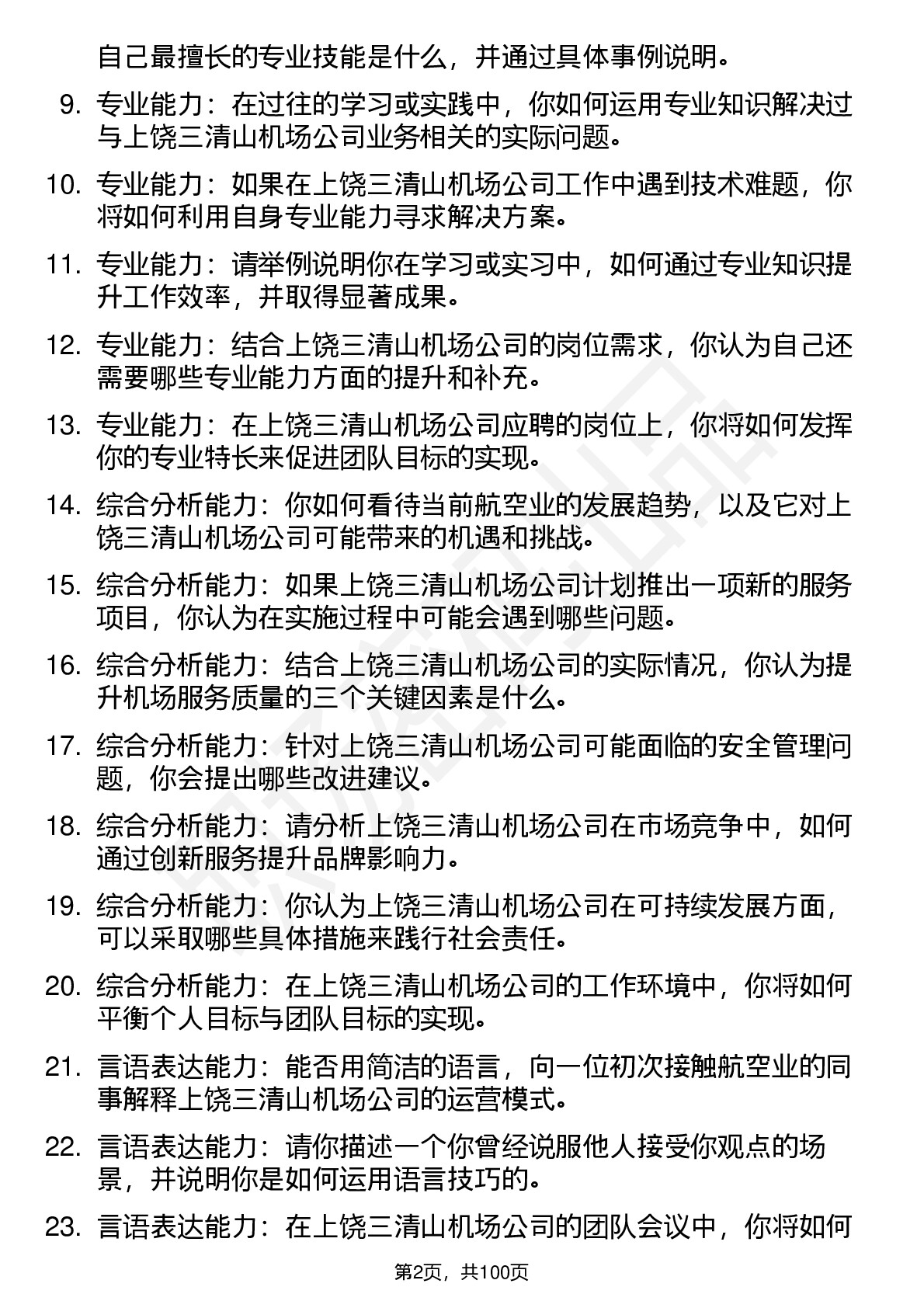 自己最擅长的专业技能是什么，并通过具体事例说明。

9. 专业能力：在过往的学习或实践中，你如何运用专业知识解决过与上饶三清山机场公司业务相关的实际问题。

10. 专业能力：如果在上饶三清山机场公司工作中遇到技术难题，你将如何利用自身专业能力寻求解决方案。

11. 专业能力：请举例说明你在学习或实习中，如何通过专业知识提升工作效率，并取得显著成果。

12. 专业能力：结合上饶三清山机场公司的岗位需求，你认为自己还需要哪些专业能力方面的提升和补充。

13. 专业能力：在上饶三清山机场公司应聘的岗位上，你将如何发挥你的专业特长来促进团队目标的实现。

14. 综合分析能力：你如何看待当前航空业的发展趋势，以及它对上饶三清山机场公司可能带来的机遇和挑战。

15. 综合分析能力：如果上饶三清山机场公司计划推出一项新的服务项目，你认为在实施过程中可能会遇到哪些问题。

16. 综合分析能力：结合上饶三清山机场公司的实际情况，你认为提升机场服务质量的三个关键因素是什么。

17. 综合分析能力：针对上饶三清山机场公司可能面临的安全管理问题，你会提出哪些改进建议。

18. 综合分析能力：请分析上饶三清山机场公司在市场竞争中，如何通过创新服务提升品牌影响力。

19. 综合分析能力：你认为上饶三清山机场公司在可持续发展方面，可以采取哪些具体措施来践行社会责任。

20. 综合分析能力：在上饶三清山机场公司的工作环境中，你将如何平衡个人目标与团队目标的实现。

21. 言语表达能力：能否用简洁的语言，向一位初次接触航空业的同事解释上饶三清山机场公司的运营模式。

22. 言语表达能力：请你描述一个你曾经说服他人接受你观点的场景，并说明你是如何运用语言技巧的。

23. 言语表达能力：在上饶三清山机场公司的团队会议中，你将如何

第2页，共100页